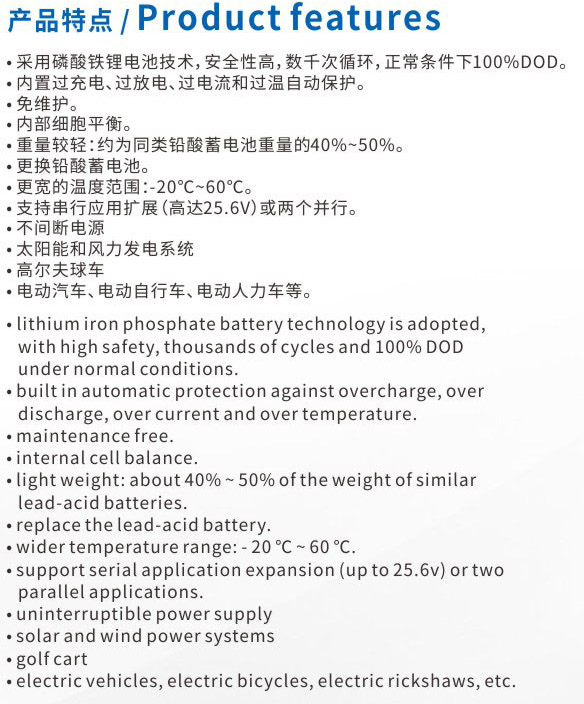 产品特点 / Product features

• 采用磷酸铁锂电池技术，安全性高，数千次循环，正常条件下100%DOD。
• 内置过充电、过放电、过电流和过温自动保护。
• 免维护。
• 内部细胞平衡。
• 重量较轻：约为同类铅酸蓄电池重量的40%~50%。
• 更换铅酸蓄电池。
• 更宽的温度范围：-20°C~60°C。
• 支持串行应用扩展（高达25.6V）或两个并行。
• 不间断电源
• 太阳能和风力发电系统
• 高尔夫球车
• 电动汽车、电动自行车、电动人力车等。

• lithium iron phosphate battery technology is adopted, with high safety, thousands of cycles and 100% DOD under normal conditions.
• built in automatic protection against overcharge, over discharge, over current and over temperature.
• maintenance free.
• internal cell balance.
• light weight: about 40% ~ 50% of the weight of similar lead-acid batteries.
• replace the lead-acid battery.
• wider temperature range: - 20 °C ~ 60 °C.
• support serial application expansion (up to 25.6v) or two parallel applications.
• uninterruptible power supply
• solar and wind power systems
• golf cart
• electric vehicles, electric bicycles, electric rickshaws, etc.